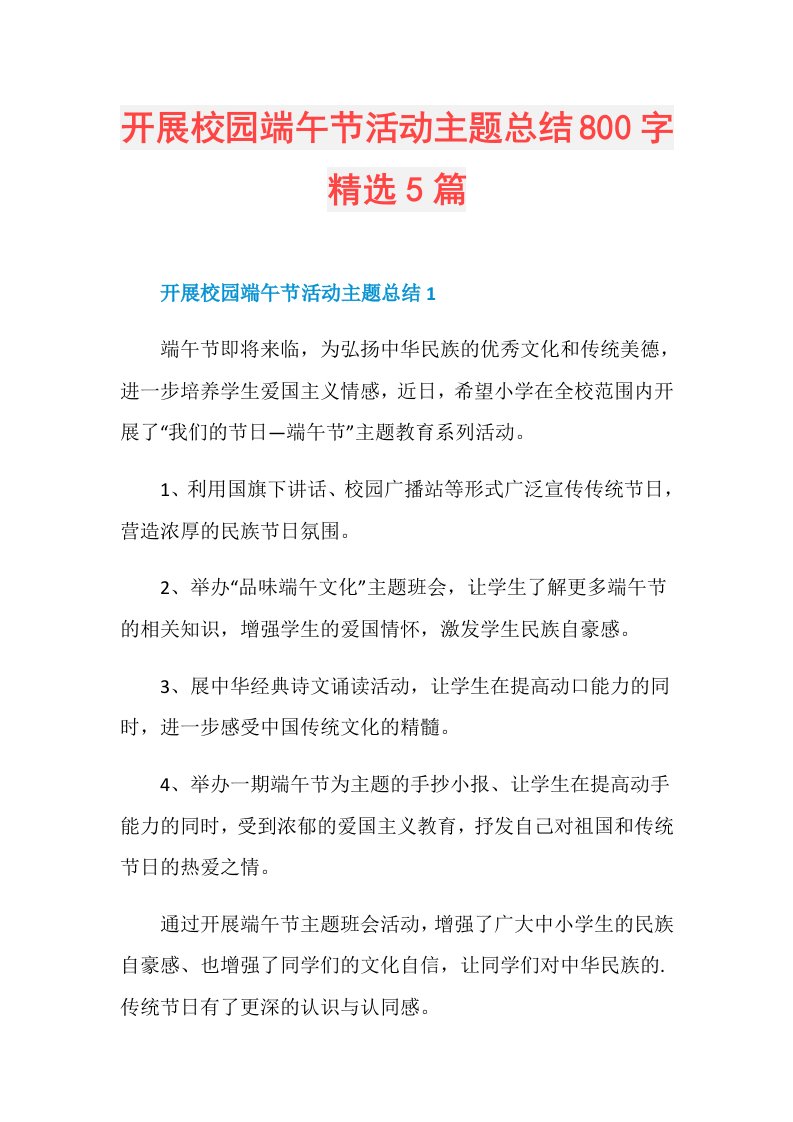 开展校园端午节活动主题总结800字精选5篇

开展校园端午节活动主题总结1

端午节即将来临，为弘扬中华民族的优秀文化和传统美德，进一步培养学生爱国主义情感，近日，希望小学在全校范围内开展了“我们的节日—端午节”主题教育系列活动。

1、利用国旗下讲话、校园广播站等形式广泛宣传传统节日，营造浓厚的民族节日氛围。

2、举办“品味端午文化”主题班会，让学生了解更多端午节的相关知识，增强学生的爱国情怀，激发学生民族自豪感。

3、展中华经典诗文诵读活动，让学生在提高动口能力的同时，进一步感受中国传统文化的精髓。

4、举办一期端午节为主题的手抄小报、让学生在提高动手能力的同时，受到浓郁的爱国主义教育，抒发自己对祖国和传统节日的热爱之情。

通过开展端午节主题班会活动，增强了广大中小学生的民族自豪感、也增强了同学们的文化自信，让同学们对中华民族的.传统节日有了更深的认识与认同感。